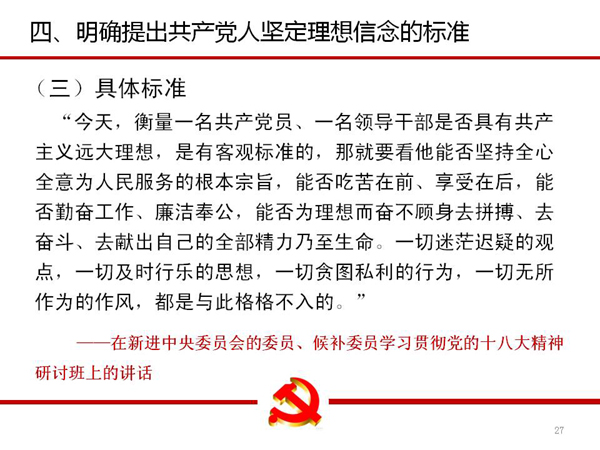 四、明确提出共产党人坚定理想信念的标准

（三）具体标准

“今天，衡量一名共产党员、一名领导干部是否具有共产主义远大理想，是有客观标准的，那就要看他能否坚持全心全意为人民服务的根本宗旨，能否吃苦在前、享受在后，能否勤奋工作、廉洁奉公，能否为理想而奋不顾身去拼搏、去奋斗、去献出自己的全部精力乃至生命。一切迷茫迟疑的观点，一切及时行乐的思想，一切贪图私利的行为，一切无所作为的作风，都是与此格格不入的。”

——在新进中央委员会的委员、候补委员学习贯彻党的十八大精神研讨班上的讲话

27